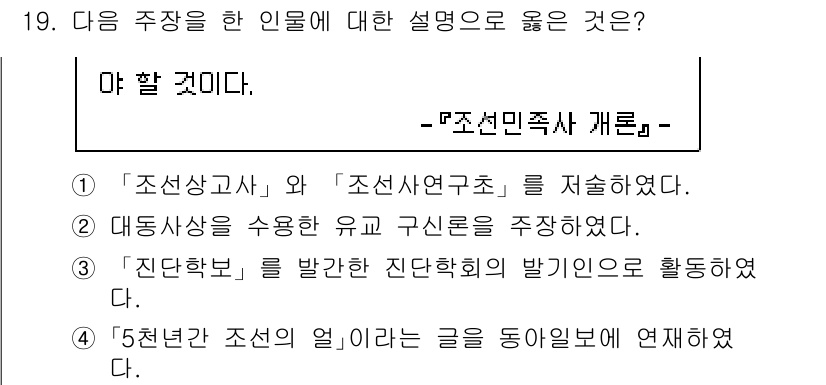 19. 다음 주장을 한 인물에 대한 설명으로 옳은 것은?

야 할 것이다.

-『조선민족사 개론』-

① 「조선상고사」와 「조선사연구초」를 저술하였다.

② 대동사상을 수용한 유교 구신론을 주장하였다.

③ 「진단학보」를 발간한 진단학회의 발기인으로 활동하였다.

④ 「5천년간 조선의 얼」이라는 글을 동아일보에 연재하였다.